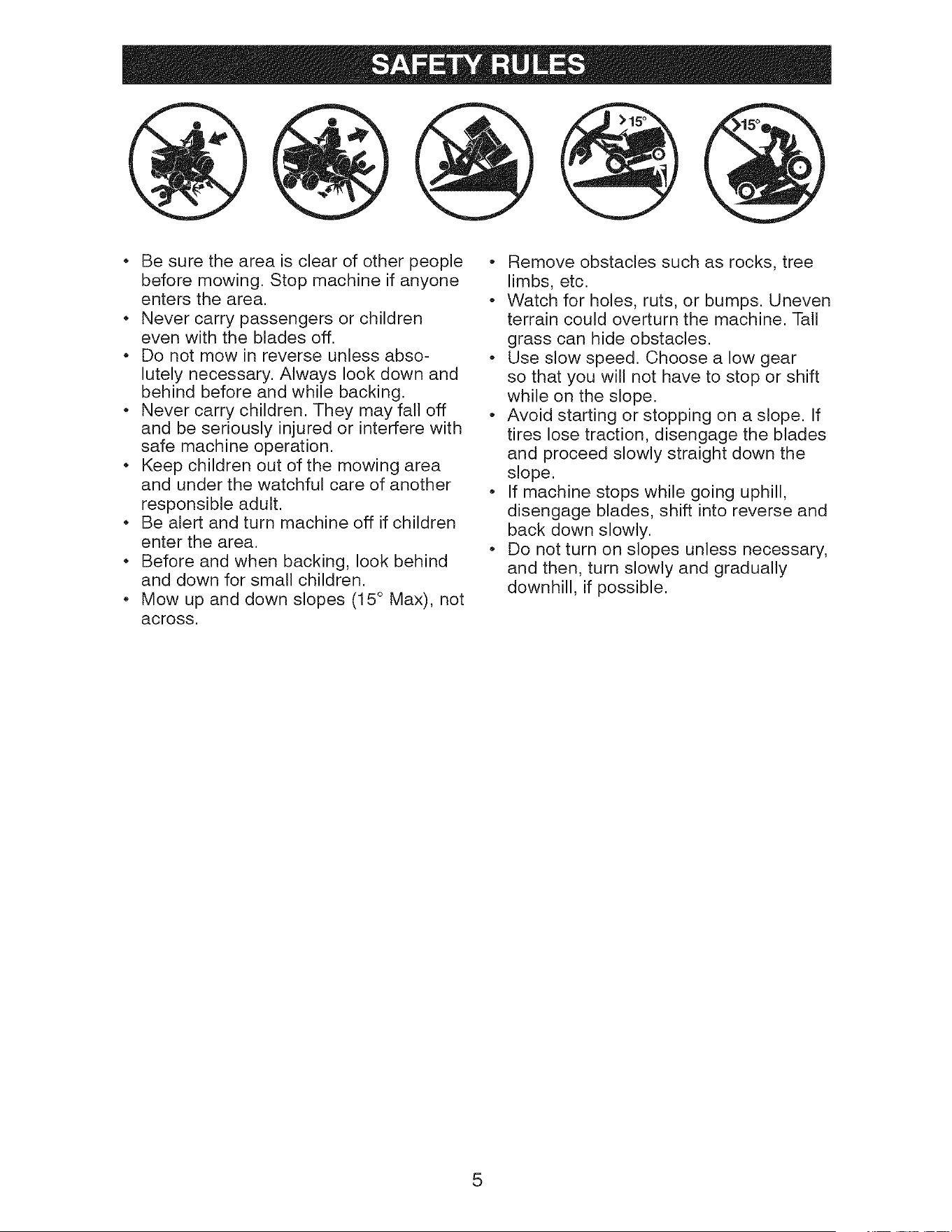 SAFETY RULES

>15°

>15°

• Be sure the area is clear of other people before mowing. Stop machine if anyone enters the area.
• Never carry passengers or children even with the blades off.
• Do not mow in reverse unless absolutely necessary. Always look down and behind before and while backing.
• Never carry children. They may fall off and be seriously injured or interfere with safe machine operation.
• Keep children out of the mowing area and under the watchful care of another responsible adult.
• Be alert and turn machine off if children enter the area.
• Before and when backing, look behind and down for small children.
• Mow up and down slopes (15° Max), not across.

• Remove obstacles such as rocks, tree limbs, etc.
• Watch for holes, ruts, or bumps. Uneven terrain could overturn the machine. Tall grass can hide obstacles.
• Use slow speed. Choose a low gear so that you will not have to stop or shift while on the slope.
• Avoid starting or stopping on a slope. If tires lose traction, disengage the blades and proceed slowly straight down the slope.
• If machine stops while going uphill, disengage blades, shift into reverse and back down slowly.
• Do not turn on slopes unless necessary, and then, turn slowly and gradually downhill, if possible.

5